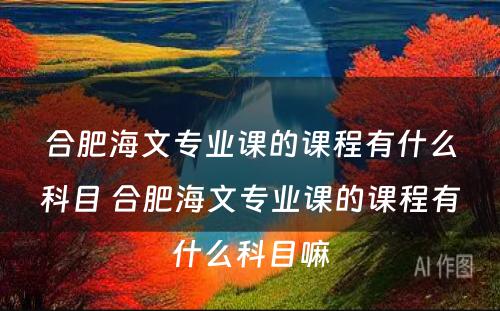 合肥海文专业课的课程有什么科目 合肥海文专业课的课程有什么科目嘛

AI 作图